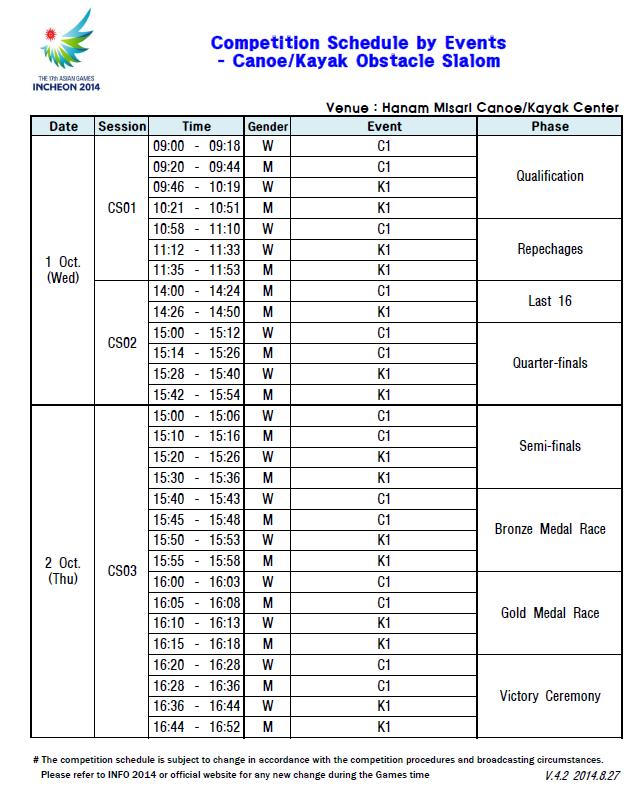 THE 17th ASIAN GAMES
INCHEON 2014

Competition Schedule by Events
- Canoe/Kayak Obstacle Slalom

Venue : Hanam Misari Canoe/Kayak Center

| Date | Session | Time | Gender | Event | Phase |
|---|---|---|---|---|---|
| 1 Oct. (Wed) | CS01 | 09:00 - 09:18 | W | C1 | Qualification |
| | | 09:20 - 09:44 | M | C1 | |
| | | 09:46 - 10:19 | W | K1 | |
| | | 10:21 - 10:51 | M | K1 | |
| | | 10:58 - 11:10 | W | C1 | Repechages |
| | | 11:12 - 11:33 | W | K1 | |
| | | 11:35 - 11:53 | M | K1 | |
| | CS02 | 14:00 - 14:24 | M | C1 | Last 16 |
| | | 14:26 - 14:50 | M | K1 | |
| | | 15:00 - 15:12 | W | C1 | Quarter-finals |
| | | 15:14 - 15:26 | M | C1 | |
| | | 15:28 - 15:40 | W | K1 | |
| | | 15:42 - 15:54 | M | K1 | |
| 2 Oct. (Thu) | CS03 | 15:00 - 15:06 | W | C1 | Semi-finals |
| | | 15:10 - 15:16 | M | C1 | |
| | | 15:20 - 15:26 | W | K1 | |
| | | 15:30 - 15:36 | M | K1 | |
| | | 15:40 - 15:43 | W | C1 | Bronze Medal Race |
| | | 15:45 - 15:48 | M | C1 | |
| | | 15:50 - 15:53 | W | K1 | |
| | | 15:55 - 15:58 | M | K1 | |
| | | 16:00 - 16:03 | W | C1 | Gold Medal Race |
| | | 16:05 - 16:08 | M | C1 | |
| | | 16:10 - 16:13 | W | K1 | |
| | | 16:15 - 16:18 | M | K1 | |
| | | 16:20 - 16:28 | W | C1 | Victory Ceremony |
| | | 16:28 - 16:36 | M | C1 | |
| | | 16:36 - 16:44 | W | K1 | |
| | | 16:44 - 16:52 | M | K1 | |

# The competition schedule is subject to change in accordance with the competition procedures and broadcasting circumstances.
Please refer to INFO 2014 or official website for any new change during the Games time

V.4.2 2014.8.27